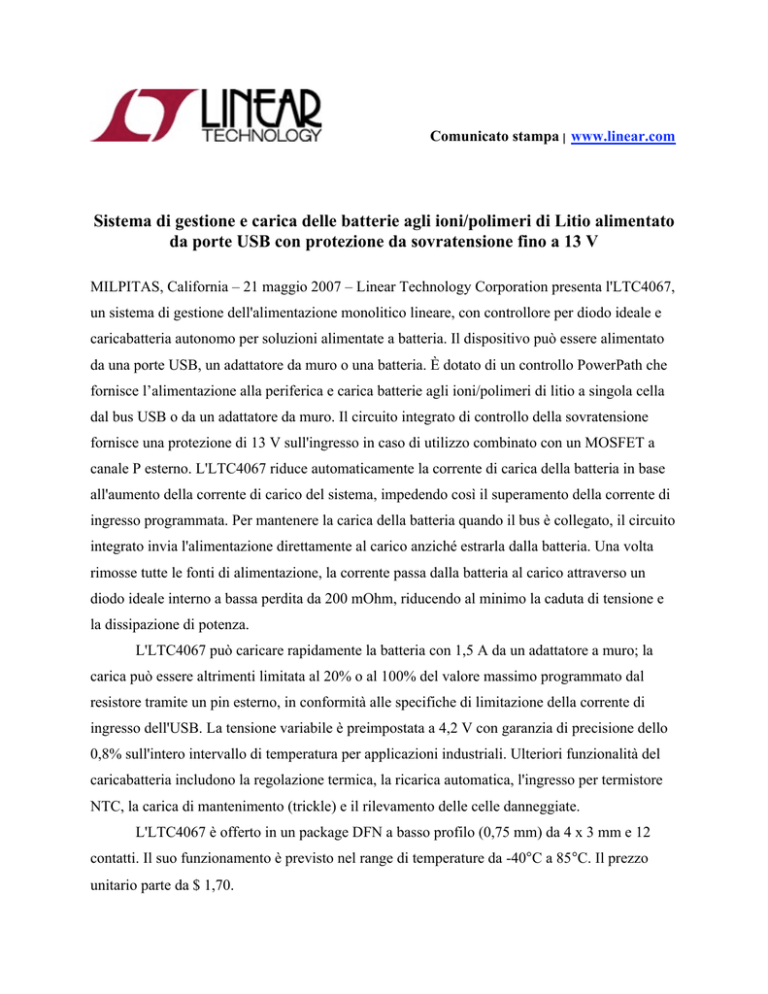 LINEAR TECHNOLOGY

Comunicato stampa | www.linear.com

Sistema di gestione e carica delle batterie agli ioni/polimeri di Litio alimentato da porte USB con protezione da sovratensione fino a 13 V

MILPITAS, California – 21 maggio 2007 – Linear Technology Corporation presenta l'LTC4067, un sistema di gestione dell'alimentazione monolitico lineare, con controllore per diodo ideale e caricabatteria autonomo per soluzioni alimentate a batteria. Il dispositivo può essere alimentato da una porte USB, un adattatore da muro o una batteria. È dotato di un controllo PowerPath che fornisce l'alimentazione alla periferica e carica batterie agli ioni/polimeri di litio a singola cella dal bus USB o da un adattatore da muro. Il circuito integrato di controllo della sovratensione fornisce una protezione di 13 V sull'ingresso in caso di utilizzo combinato con un MOSFET a canale P esterno. L'LTC4067 riduce automaticamente la corrente di carica della batteria in base all'aumento della corrente di carico del sistema, impedendo così il superamento della corrente di ingresso programmata. Per mantenere la carica della batteria quando il bus è collegato, il circuito integrato invia l'alimentazione direttamente al carico anziché estrarla dalla batteria. Una volta rimosse tutte le fonti di alimentazione, la corrente passa dalla batteria al carico attraverso un diodo ideale interno a bassa perdita da 200 mOhm, riducendo al minimo la caduta di tensione e la dissipazione di potenza.

L'LTC4067 può caricare rapidamente la batteria con 1,5 A da un adattatore a muro; la carica può essere altrimenti limitata al 20% o al 100% del valore massimo programmato dal resistore tramite un pin esterno, in conformità alle specifiche di limitazione della corrente di ingresso dell'USB. La tensione variabile è preimpostata a 4,2 V con garanzia di precisione dello 0,8% sull'intero intervallo di temperatura per applicazioni industriali. Ulteriori funzionalità del caricabatteria includono la regolazione termica, la ricarica automatica, l'ingresso per termistore NTC, la carica di mantenimento (trickle) e il rilevamento delle celle danneggiate.

L'LTC4067 è offerto in un package DFN a basso profilo (0,75 mm) da 4 x 3 mm e 12 contatti. Il suo funzionamento è previsto nel range di temperature da -40°C a 85°C. Il prezzo unitario parte da $ 1,70.